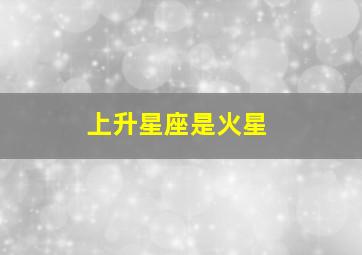 上升星座是火星